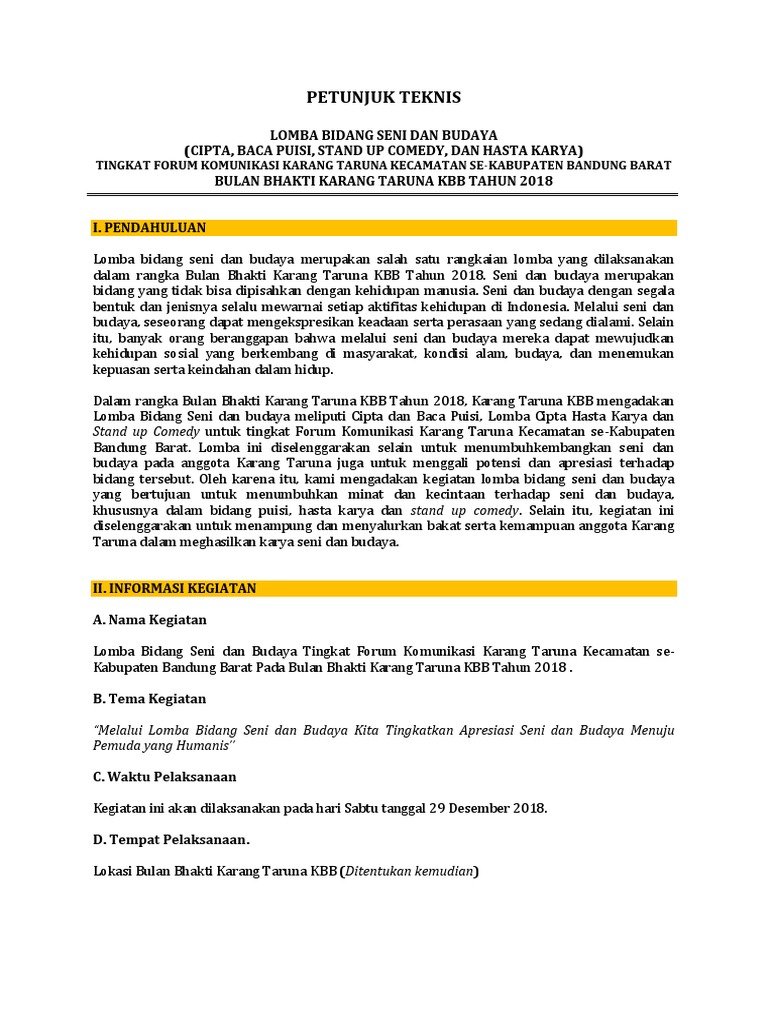 PETUNJUK TEKNIS

LOMBA BIDANG SENI DAN BUDAYA
(CIPTA, BACA PUISI, STAND UP COMEDY, DAN HASTA KARYA)
TINGKAT FORUM KOMUNIKASI KARANG TARUNA KECAMATAN SE-KABUPATEN BANDUNG BARAT
BULAN BHAKTI KARANG TARUNA KBB TAHUN 2018

I. PENDAHULUAN

Lomba bidang seni dan budaya merupakan salah satu rangkaian lomba yang dilaksanakan dalam rangka Bulan Bhakti Karang Taruna KBB Tahun 2018. Seni dan budaya merupakan bidang yang tidak bisa dipisahkan dengan kehidupan manusia. Seni dan budaya dengan segala bentuk dan jenisnya selalu mewarnai setiap aktifitas kehidupan di Indonesia. Melalui seni dan budaya, seseorang dapat mengekspresikan keadaan serta perasaan yang sedang dialami. Selain itu, banyak orang beranggapan bahwa melalui seni dan budaya mereka dapat mewujudkan kehidupan sosial yang berkembang di masyarakat, kondisi alam, budaya, dan menemukan kepuasan serta keindahan dalam hidup.

Dalam rangka Bulan Bhakti Karang Taruna KBB Tahun 2018, Karang Taruna KBB mengadakan Lomba Bidang Seni dan budaya meliputi Cipta dan Baca Puisi, Lomba Cipta Hasta Karya dan Stand up Comedy untuk tingkat Forum Komunikasi Karang Taruna Kecamatan se-Kabupaten Bandung Barat. Lomba ini diselenggarakan selain untuk menumbuhkembangkan seni dan budaya pada anggota Karang Taruna juga untuk menggali potensi dan apresiasi terhadap bidang tersebut. Oleh karena itu, kami mengadakan kegiatan lomba bidang seni dan budaya yang bertujuan untuk menumbuhkan minat dan kecintaan terhadap seni dan budaya, khususnya dalam bidang puisi, hasta karya dan stand up comedy. Selain itu, kegiatan ini diselenggarakan untuk menampung dan menyalurkan bakat serta kemampuan anggota Karang Taruna dalam meghasilkan karya seni dan budaya.

II. INFORMASI KEGIATAN

A. Nama Kegiatan

Lomba Bidang Seni dan Budaya Tingkat Forum Komunikasi Karang Taruna Kecamatan se-Kabupaten Bandung Barat Pada Bulan Bhakti Karang Taruna KBB Tahun 2018 .

B. Tema Kegiatan

"Melalui Lomba Bidang Seni dan Budaya Kita Tingkatkan Apresiasi Seni dan Budaya Menuju Pemuda yang Humanis"

C. Waktu Pelaksanaan

Kegiatan ini akan dilaksanakan pada hari Sabtu tanggal 29 Desember 2018.

D. Tempat Pelaksanaan.

Lokasi Bulan Bhakti Karang Taruna KBB (Ditentukan kemudian)